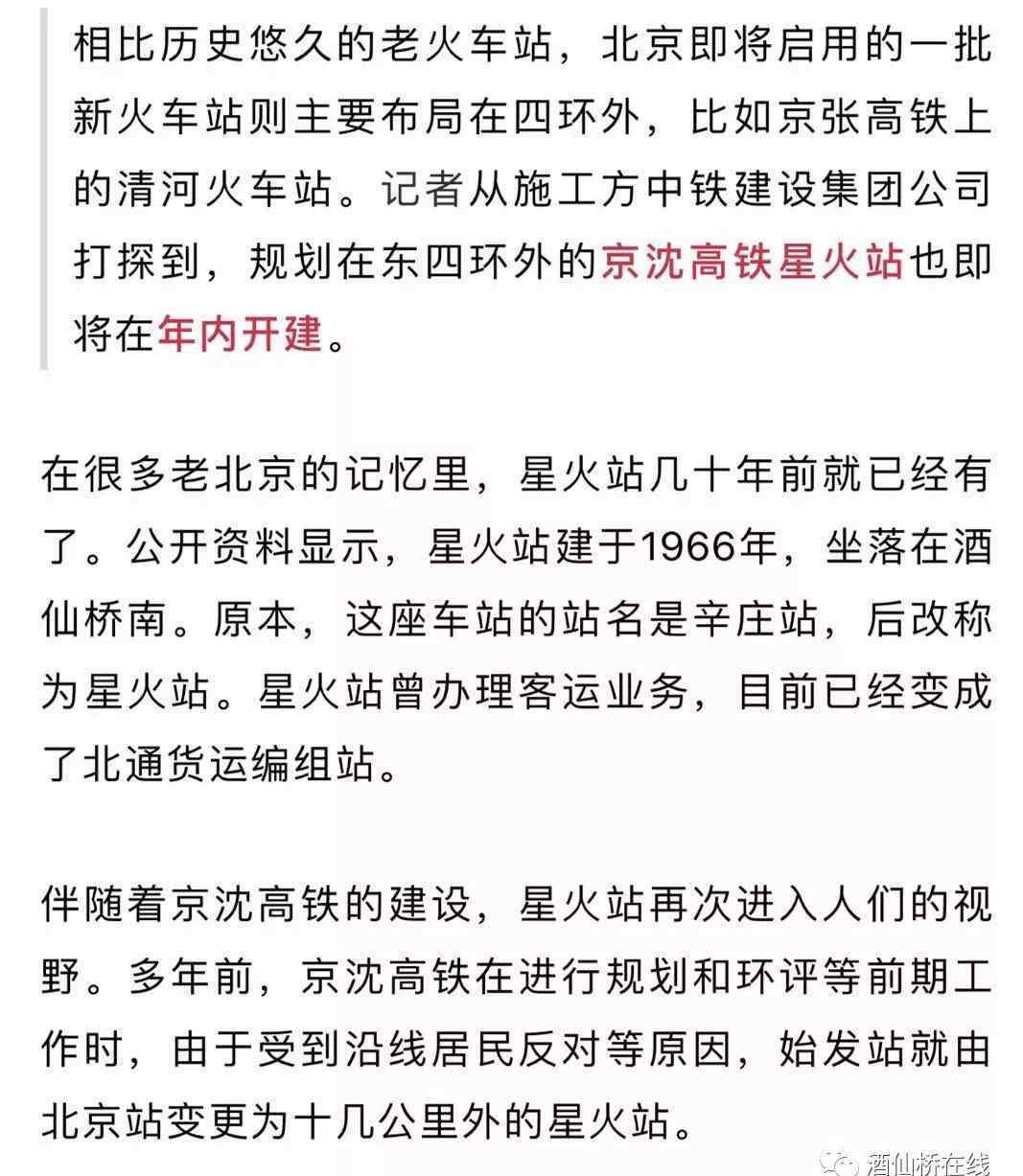 相比历史悠久的老火车站，北京即将启用的一批新火车站则主要布局在四环外，比如京张高铁上的清河火车站。记者从施工方中铁建设集团公司打探到，规划在东四环外的京沈高铁星火站也即将在年内开建。

在很多老北京的记忆里，星火站几十年前就已经有了。公开资料显示，星火站建于1966年，坐落在酒仙桥南。原本，这座车站的站名是辛庄站，后改称为星火站。星火站曾办理客运业务，目前已经变成了北通货运编组站。

伴随着京沈高铁的建设，星火站再次进入人们的视野。多年前，京沈高铁在进行规划和环评等前期工作时，由于受到沿线居民反对等原因，始发站就由北京站变更为十几公里外的星火站。

酒仙桥在线